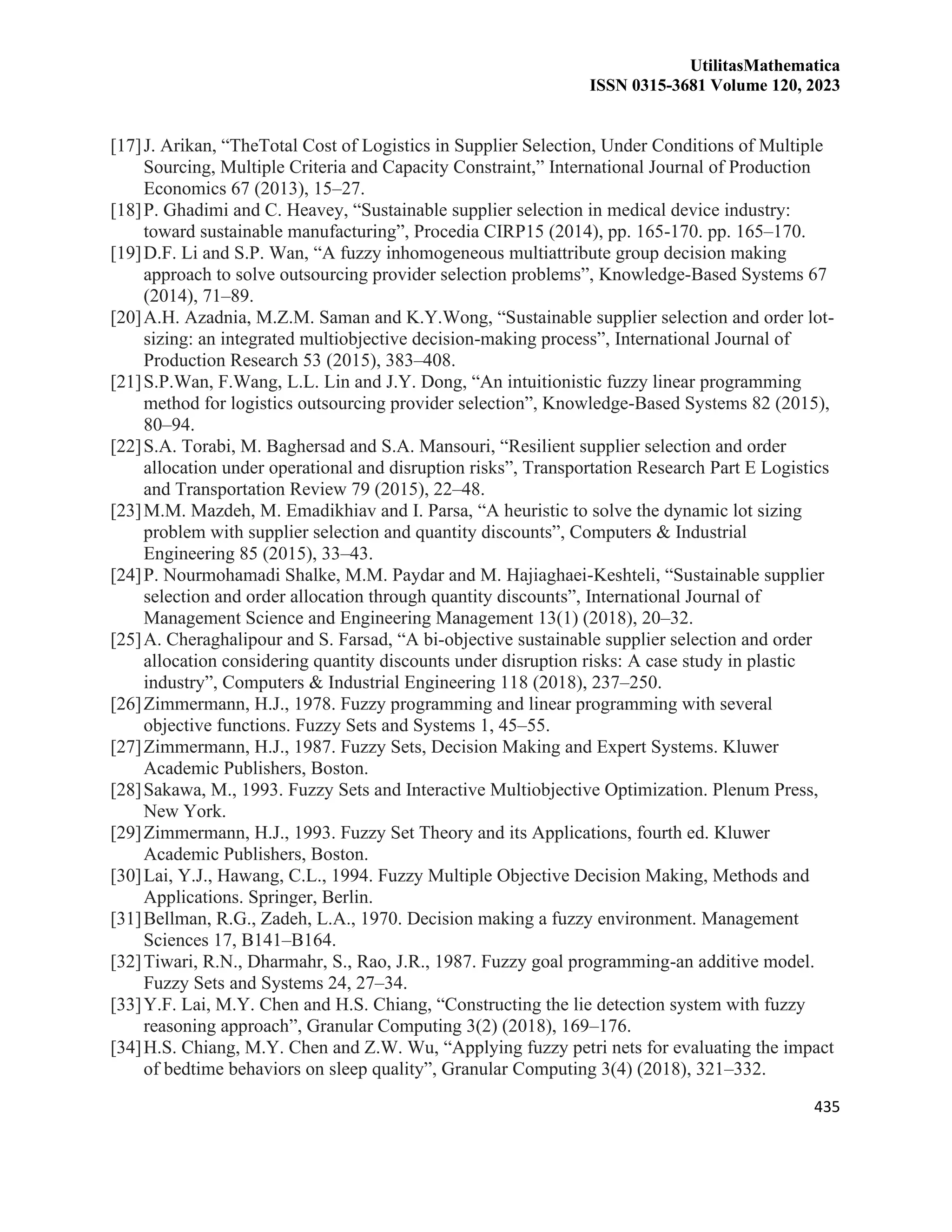 UtilitasMathematica
ISSN 0315-3681 Volume 120, 2023

[17] J. Arikan, “TheTotal Cost of Logistics in Supplier Selection, Under Conditions of Multiple Sourcing, Multiple Criteria and Capacity Constraint,” International Journal of Production Economics 67 (2013), 15–27.
[18] P. Ghadimi and C. Heavey, “Sustainable supplier selection in medical device industry: toward sustainable manufacturing”, Procedia CIRP15 (2014), pp. 165-170. pp. 165–170.
[19] D.F. Li and S.P. Wan, “A fuzzy inhomogeneous multiattribute group decision making approach to solve outsourcing provider selection problems”, Knowledge-Based Systems 67 (2014), 71–89.
[20] A.H. Azadnia, M.Z.M. Saman and K.Y.Wong, “Sustainable supplier selection and order lot-sizing: an integrated multiobjective decision-making process”, International Journal of Production Research 53 (2015), 383–408.
[21] S.P.Wan, F.Wang, L.L. Lin and J.Y. Dong, “An intuitionistic fuzzy linear programming method for logistics outsourcing provider selection”, Knowledge-Based Systems 82 (2015), 80–94.
[22] S.A. Torabi, M. Baghersad and S.A. Mansouri, “Resilient supplier selection and order allocation under operational and disruption risks”, Transportation Research Part E Logistics and Transportation Review 79 (2015), 22–48.
[23] M.M. Mazdeh, M. Emadikhiav and I. Parsa, “A heuristic to solve the dynamic lot sizing problem with supplier selection and quantity discounts”, Computers & Industrial Engineering 85 (2015), 33–43.
[24] P. Nourmohamadi Shalke, M.M. Paydar and M. Hajiaghaei-Keshteli, “Sustainable supplier selection and order allocation through quantity discounts”, International Journal of Management Science and Engineering Management 13(1) (2018), 20–32.
[25] A. Cheraghalipour and S. Farsad, “A bi-objective sustainable supplier selection and order allocation considering quantity discounts under disruption risks: A case study in plastic industry”, Computers & Industrial Engineering 118 (2018), 237–250.
[26] Zimmermann, H.J., 1978. Fuzzy programming and linear programming with several objective functions. Fuzzy Sets and Systems 1, 45–55.
[27] Zimmermann, H.J., 1987. Fuzzy Sets, Decision Making and Expert Systems. Kluwer Academic Publishers, Boston.
[28] Sakawa, M., 1993. Fuzzy Sets and Interactive Multiobjective Optimization. Plenum Press, New York.
[29] Zimmermann, H.J., 1993. Fuzzy Set Theory and its Applications, fourth ed. Kluwer Academic Publishers, Boston.
[30] Lai, Y.J., Hawang, C.L., 1994. Fuzzy Multiple Objective Decision Making, Methods and Applications. Springer, Berlin.
[31] Bellman, R.G., Zadeh, L.A., 1970. Decision making a fuzzy environment. Management Sciences 17, B141–B164.
[32] Tiwari, R.N., Dharmahr, S., Rao, J.R., 1987. Fuzzy goal programming-an additive model. Fuzzy Sets and Systems 24, 27–34.
[33] Y.F. Lai, M.Y. Chen and H.S. Chiang, “Constructing the lie detection system with fuzzy reasoning approach”, Granular Computing 3(2) (2018), 169–176.
[34] H.S. Chiang, M.Y. Chen and Z.W. Wu, “Applying fuzzy petri nets for evaluating the impact of bedtime behaviors on sleep quality”, Granular Computing 3(4) (2018), 321–332.

435